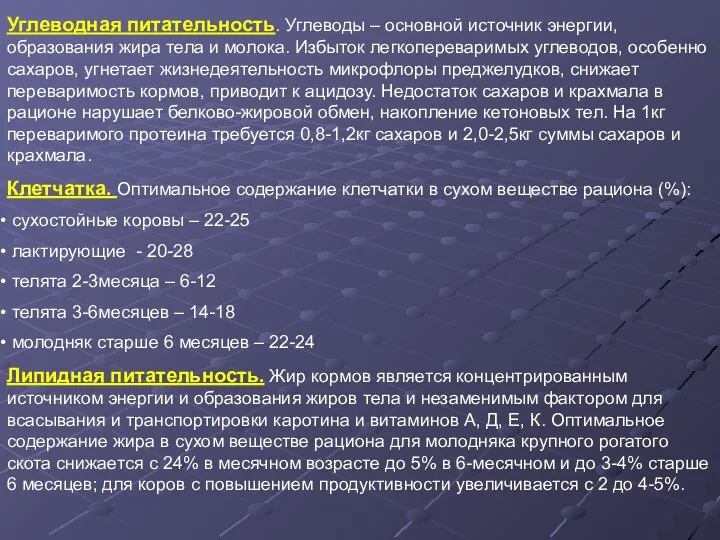 Углеводная питательность. Углеводы – основной источник энергии, образования жира тела и молока. Избыток легкопереваримых углеводов, особенно сахаров, угнетает жизнедеятельность микрофлоры преджелудков, снижает переваримость кормов, приводит к ацидозу. Недостаток сахаров и крахмала в рационе нарушает белково-жировой обмен, накопление кетоновых тел. На 1кг переваримого протеина требуется 0,8-1,2кг сахаров и 2,0-2,5кг суммы сахаров и крахмала.

Клетчатка. Оптимальное содержание клетчатки в сухом веществе рациона (%):

• сухостойные коровы – 22-25
• лактирующие - 20-28
• телята 2-3месяца – 6-12
• телята 3-6месяцев – 14-18
• молодняк старше 6 месяцев – 22-24

Липидная питательность. Жир кормов является концентрированным источником энергии и образования жиров тела и незаменимым фактором для всасывания и транспортировки каротина и витаминов А, Д, Е, К. Оптимальное содержание жира в сухом веществе рациона для молодняка крупного рогатого скота снижается с 24% в месячном возрасте до 5% в 6-месячном и до 3-4% старше 6 месяцев; для коров с повышением продуктивности увеличивается с 2 до 4-5%.